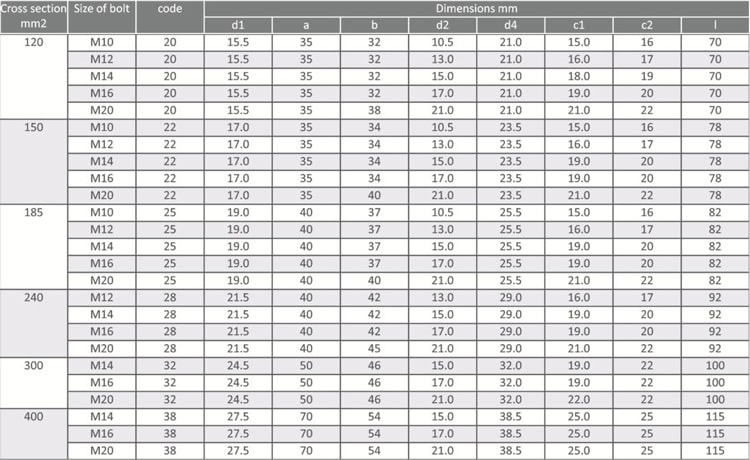 | Cross section mm2 | Size of bolt | code | Dimensions mm | | | | | | | |
|---|---|---|---|---|---|---|---|---|---|---|
| | | | d1 | a | b | d2 | d4 | c1 | c2 | l |
| 120 | M10 | 20 | 15.5 | 35 | 32 | 10.5 | 21.0 | 15.0 | 16 | 70 |
| | M12 | 20 | 15.5 | 35 | 32 | 13.0 | 21.0 | 16.0 | 17 | 70 |
| | M14 | 20 | 15.5 | 35 | 32 | 15.0 | 21.0 | 18.0 | 19 | 70 |
| | M16 | 20 | 15.5 | 35 | 32 | 17.0 | 21.0 | 19.0 | 20 | 70 |
| | M20 | 20 | 15.5 | 35 | 38 | 21.0 | 21.0 | 21.0 | 22 | 70 |
| 150 | M10 | 22 | 17.0 | 35 | 34 | 10.5 | 23.5 | 15.0 | 16 | 78 |
| | M12 | 22 | 17.0 | 35 | 34 | 13.0 | 23.5 | 16.0 | 17 | 78 |
| | M14 | 22 | 17.0 | 35 | 34 | 15.0 | 23.5 | 19.0 | 20 | 78 |
| | M16 | 22 | 17.0 | 35 | 34 | 17.0 | 23.5 | 19.0 | 20 | 78 |
| | M20 | 22 | 17.0 | 35 | 40 | 21.0 | 23.5 | 21.0 | 22 | 78 |
| 185 | M10 | 25 | 19.0 | 40 | 37 | 10.5 | 25.5 | 15.0 | 16 | 82 |
| | M12 | 25 | 19.0 | 40 | 37 | 13.0 | 25.5 | 16.0 | 17 | 82 |
| | M14 | 25 | 19.0 | 40 | 37 | 15.0 | 25.5 | 19.0 | 20 | 82 |
| | M16 | 25 | 19.0 | 40 | 37 | 17.0 | 25.5 | 19.0 | 20 | 82 |
| | M20 | 25 | 19.0 | 40 | 40 | 21.0 | 25.5 | 21.0 | 22 | 82 |
| 240 | M12 | 28 | 21.5 | 40 | 42 | 13.0 | 29.0 | 16.0 | 17 | 92 |
| | M14 | 28 | 21.5 | 40 | 42 | 15.0 | 29.0 | 19.0 | 20 | 92 |
| | M16 | 28 | 21.5 | 40 | 42 | 17.0 | 29.0 | 19.0 | 20 | 92 |
| | M20 | 28 | 21.5 | 40 | 45 | 21.0 | 29.0 | 21.0 | 22 | 92 |
| 300 | M14 | 32 | 24.5 | 50 | 46 | 15.0 | 32.0 | 19.0 | 22 | 100 |
| | M16 | 32 | 24.5 | 50 | 46 | 17.0 | 32.0 | 19.0 | 22 | 100 |
| | M20 | 32 | 24.5 | 50 | 46 | 21.0 | 32.0 | 22.0 | 22 | 100 |
| 400 | M14 | 38 | 27.5 | 70 | 54 | 15.0 | 38.5 | 25.0 | 25 | 115 |
| | M16 | 38 | 27.5 | 70 | 54 | 17.0 | 38.5 | 25.0 | 25 | 115 |
| | M20 | 38 | 27.5 | 70 | 54 | 21.0 | 38.5 | 25.0 | 25 | 115 |